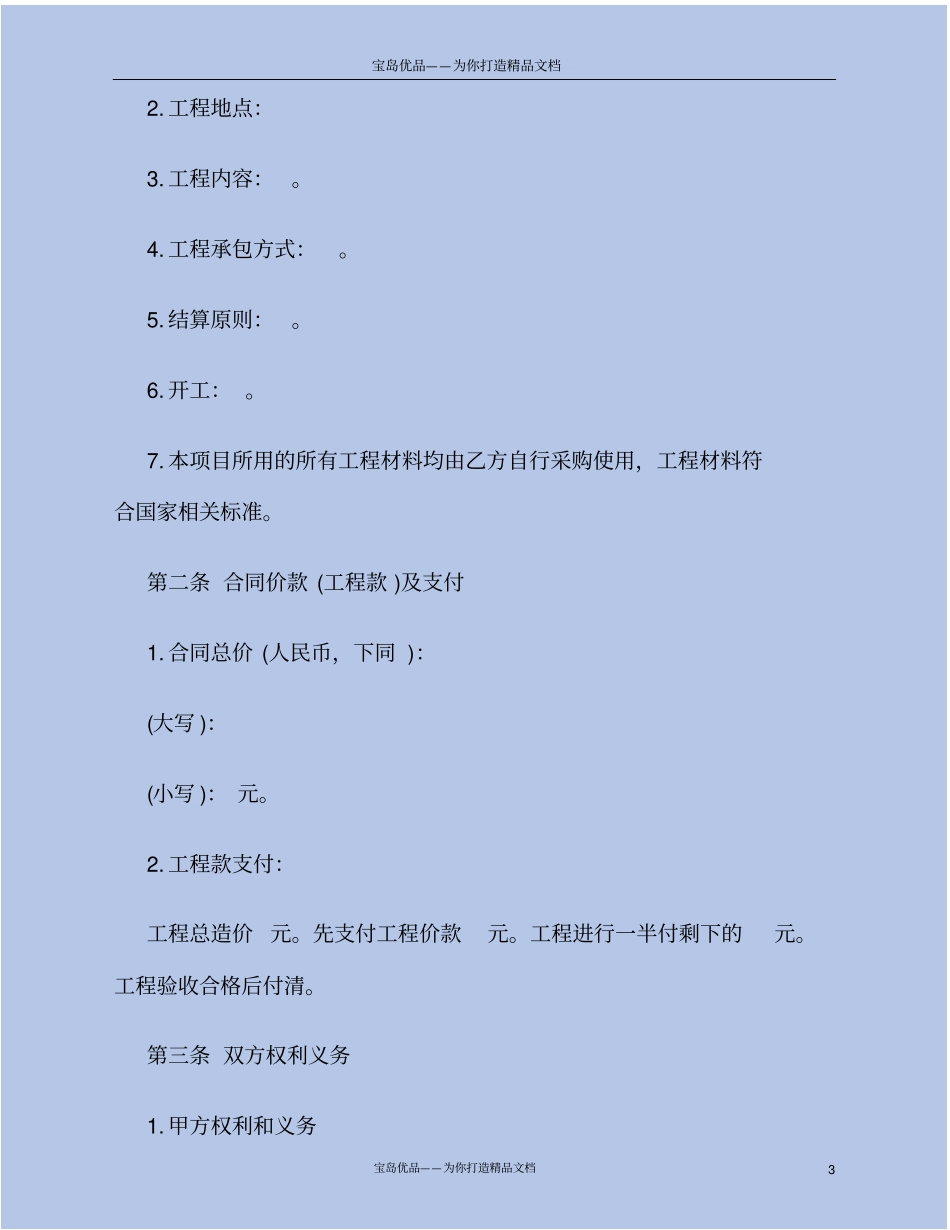 宝岛优品——为你打造精品文档

2. 工程地点:

3. 工程内容: 。

4. 工程承包方式: 。

5. 结算原则: 。

6. 开工: 。

7. 本项目所用的所有工程材料均由乙方自行采购使用，工程材料符合国家相关标准。

第二条 合同价款 (工程款 )及支付

1. 合同总价 (人民币，下同 ):

(大写 ):

(小写 ): 元。

2. 工程款支付:

工程总造价 元。先支付工程价款 元。工程进行一半付剩下的 元。工程验收合格后付清。

第三条 双方权利义务

1. 甲方权利和义务

宝岛优品——为你打造精品文档

3